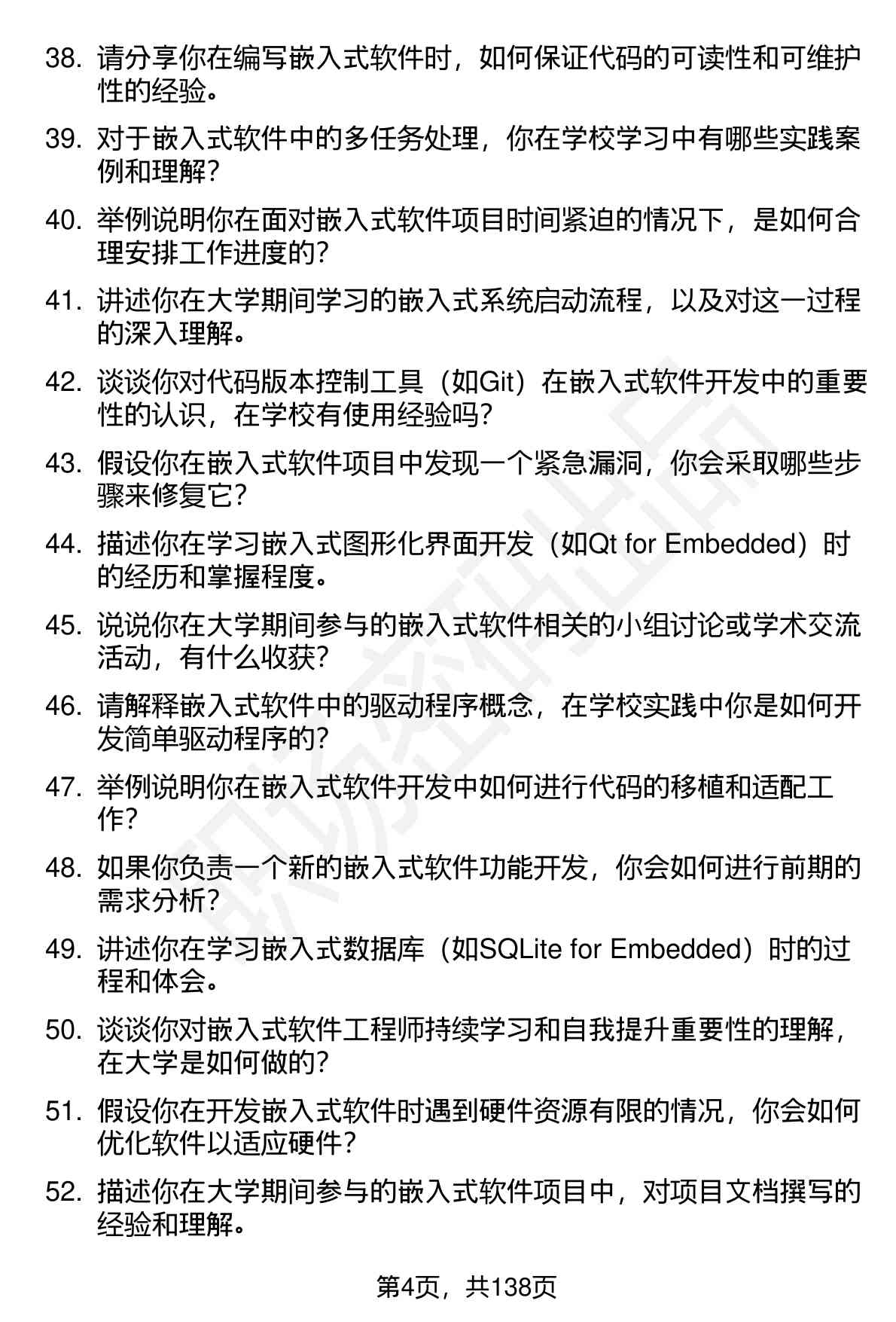 38. 请分享你在编写嵌入式软件时，如何保证代码的可读性和可维护性的经验。

39. 对于嵌入式软件中的多任务处理，你在学校学习中有哪些实践案例和理解？

40. 举例说明你在面对嵌入式软件项目时间紧迫的情况下，是如何合理安排工作进度的？

41. 讲述你在大学期间学习的嵌入式系统启动流程，以及对这一过程的深入理解。

42. 谈谈你对代码版本控制工具（如Git）在嵌入式软件开发中的重要性的认识，在学校有使用经验吗？

43. 假设你在嵌入式软件项目中发现一个紧急漏洞，你会采取哪些步骤来修复它？

44. 描述你在学习嵌入式图形化界面开发（如Qt for Embedded）时的经历和掌握程度。

45. 说说你在大学期间参与的嵌入式软件相关的小组讨论或学术交流活动，有什么收获？

46. 请解释嵌入式软件中的驱动程序概念，在学校实践中你是如何开发简单驱动程序的？

47. 举例说明你在嵌入式软件开发中如何进行代码的移植和适配工作？

48. 如果你负责一个新的嵌入式软件功能开发，你会如何进行前期的需求分析？

49. 讲述你在学习嵌入式数据库（如SQLite for Embedded）时的过程和体会。

50. 谈谈你对嵌入式软件工程师持续学习和自我提升重要性的理解，在大学是如何做的？

51. 假设你在开发嵌入式软件时遇到硬件资源有限的情况，你会如何优化软件以适应硬件？

52. 描述你在大学期间参与的嵌入式软件项目中，对项目文档撰写的经验和理解。

第4页，共138页